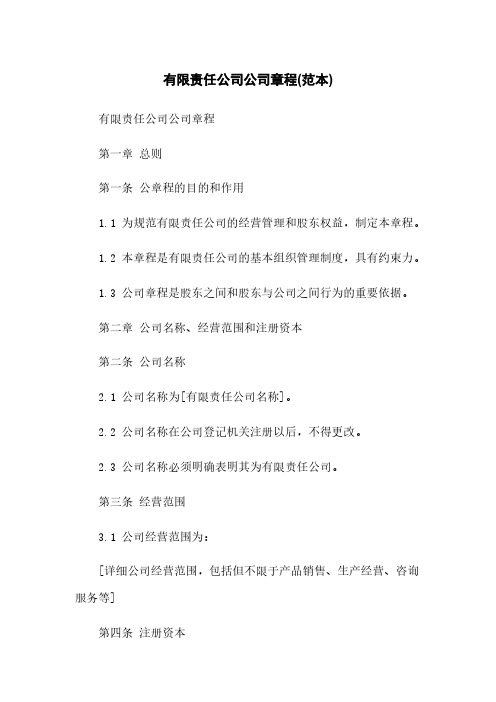 有限责任公司公司章程(范本)

有限责任公司公司章程

第一章 总则

第一条 公章程的目的和作用

1.1 为规范有限责任公司的经营管理和股东权益，制定本章程。

1.2 本章程是有限责任公司的基本组织管理制度，具有约束力。

1.3 公司章程是股东之间和股东与公司之间行为的重要依据。

第二章 公司名称、经营范围和注册资本

第二条 公司名称

2.1 公司名称为[有限责任公司名称]。

2.2 公司名称在公司登记机关注册以后，不得更改。

2.3 公司名称必须明确表明其为有限责任公司。

第三条 经营范围

3.1 公司经营范围为：

[详细公司经营范围，包括但不限于产品销售、生产经营、咨询服务等]

第四条 注册资本